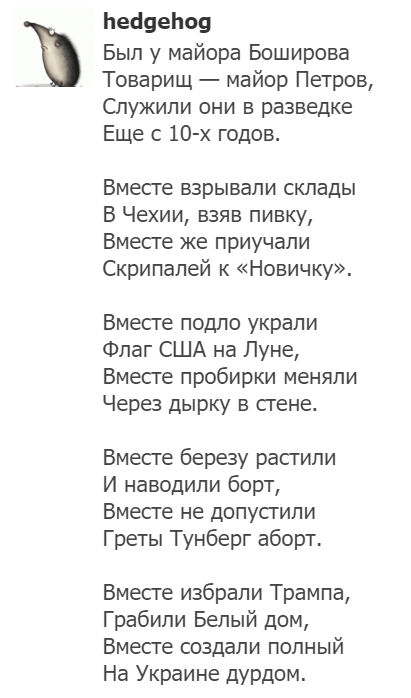 hedgehog

Был у майора Боширова
Товарищ — майор Петров,
Служили они в разведке
Еще с 10-х годов.

Вместе взрывали склады
В Чехии, взяв пивку,
Вместе же приучали
Скрипалей к «Новичку».

Вместе подло украли
Флаг США на Луне,
Вместе пробирки меняли
Через дырку в стене.

Вместе березу растили
И наводили борт,
Вместе не допустили
Греты Тунберг аборт.

Вместе избрали Трампа,
Грабили Белый дом,
Вместе создали полный
На Украине дурдом.